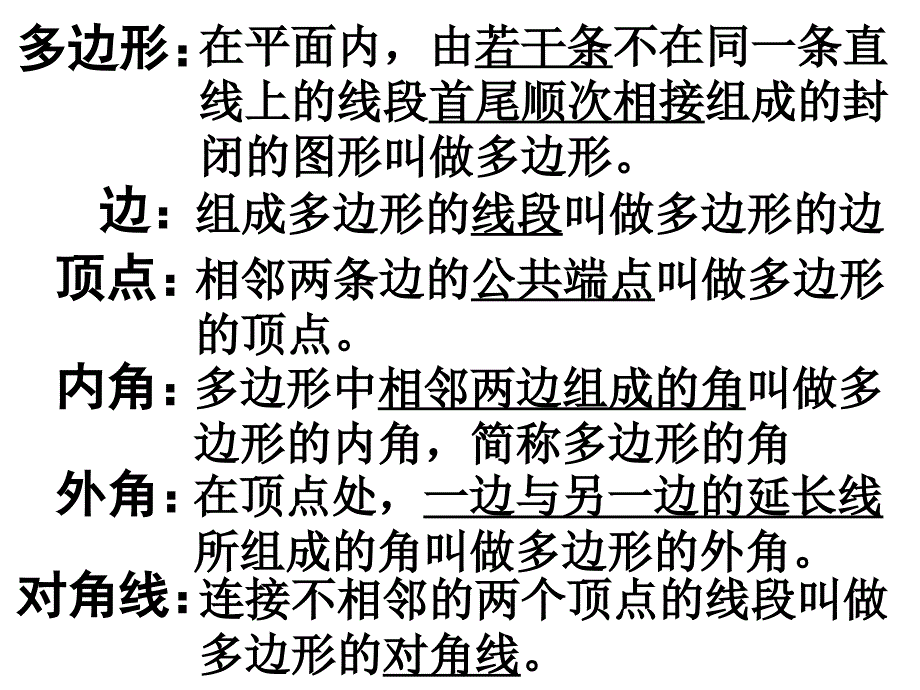 多边形：在平面内，由若干条不在同一条直线上的线段首尾顺次相接组成的封闭的图形叫做多边形。

边：组成多边形的线段叫做多边形的边

顶点：相邻两条边的公共端点叫做多边形的顶点。

内角：多边形中相邻两边组成的角叫做多边形的内角，简称多边形的角

外角：在顶点处，一边与另一边的延长线所组成的角叫做多边形的外角。

对角线：连接不相邻的两个顶点的线段叫做多边形的对角线。